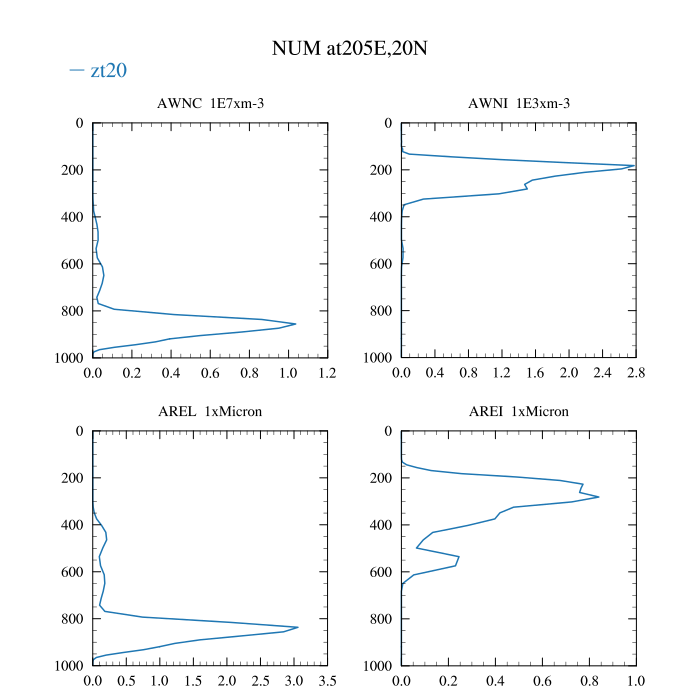 NUM at205E,20N

— zt20

AWNC 1E7xm-3

0
200
400
600
800
1000

0.0 0.2 0.4 0.6 0.8 1.0 1.2

AWNI 1E3xm-3

0
200
400
600
800
1000

0.0 0.4 0.8 1.2 1.6 2.0 2.4 2.8

AREL 1xMicron

0
200
400
600
800
1000

0.0 0.5 1.0 1.5 2.0 2.5 3.0 3.5

AREI 1xMicron

0
200
400
600
800
1000

0.0 0.2 0.4 0.6 0.8 1.0